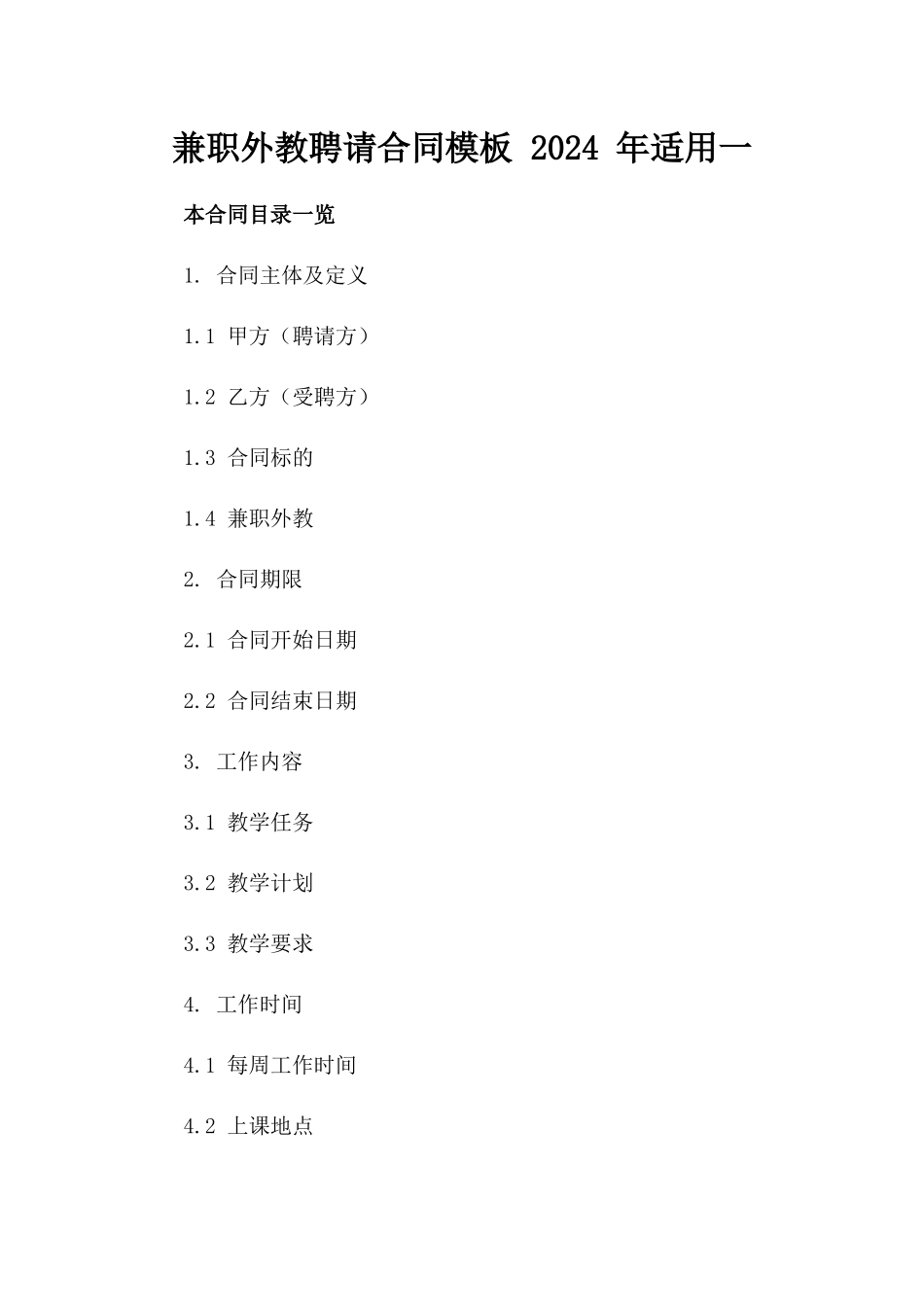 兼职外教聘请合同模板 2024 年适用一

本合同目录一览

1. 合同主体及定义

1.1 甲方（聘请方）

1.2 乙方（受聘方）

1.3 合同标的

1.4 兼职外教

2. 合同期限

2.1 合同开始日期

2.2 合同结束日期

3. 工作内容

3.1 教学任务

3.2 教学计划

3.3 教学要求

4. 工作时间

4.1 每周工作时间

4.2 上课地点